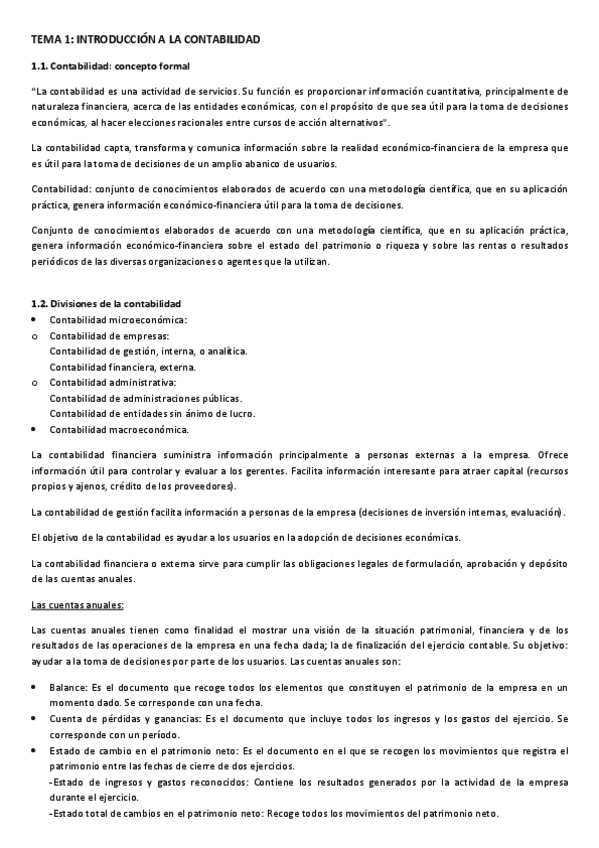 TEMA 1: INTRODUCCIÓN A LA CONTABILIDAD

1.1. Contabilidad: concepto formal

"La contabilidad es una actividad de servicios. Su función es proporcionar información cuantitativa, principalmente de naturaleza financiera, acerca de las entidades económicas, con el propósito de que sea útil para la toma de decisiones económicas, al hacer elecciones racionales entre cursos de acción alternativos".

La contabilidad capta, transforma y comunica información sobre la realidad económico-financiera de la empresa que es útil para la toma de decisiones de un amplio abanico de usuarios.

Contabilidad: conjunto de conocimientos elaborados de acuerdo con una metodología científica, que en su aplicación práctica, genera información económico-financiera útil para la toma de decisiones.

Conjunto de conocimientos elaborados de acuerdo con una metodología científica, que en su aplicación práctica, genera información económico-financiera sobre el estado del patrimonio o riqueza y sobre las rentas o resultados periódicos de las diversas organizaciones o agentes que la utilizan.

1.2. Divisiones de la contabilidad
• Contabilidad microeconómica:
o Contabilidad de empresas:
Contabilidad de gestión, interna, o analítica.
Contabilidad financiera, externa.
o Contabilidad administrativa:
Contabilidad de administraciones públicas.
Contabilidad de entidades sin ánimo de lucro.
• Contabilidad macroeconómica.

La contabilidad financiera suministra información principalmente a personas externas a la empresa. Ofrece información útil para controlar y evaluar a los gerentes. Facilita información interesante para atraer capital (recursos propios y ajenos, crédito de los proveedores).

La contabilidad de gestión facilita información a personas de la empresa (decisiones de inversión internas, evaluación).

El objetivo de la contabilidad es ayudar a los usuarios en la adopción de decisiones económicas.

La contabilidad financiera o externa sirve para cumplir las obligaciones legales de formulación, aprobación y depósito de las cuentas anuales.

Las cuentas anuales:

Las cuentas anuales tienen como finalidad el mostrar una visión de la situación patrimonial, financiera y de los resultados de las operaciones de la empresa en una fecha dada; la de finalización del ejercicio contable. Su objetivo: ayudar a la toma de decisiones por parte de los usuarios. Las cuentas anuales son:

• Balance: Es el documento que recoge todos los elementos que constituyen el patrimonio de la empresa en un momento dado. Se corresponde con una fecha.
• Cuenta de pérdidas y ganancias: Es el documento que incluye todos los ingresos y los gastos del ejercicio. Se corresponde con un período.
• Estado de cambio en el patrimonio neto: Es el documento en el que se recogen los movimientos que registra el patrimonio entre las fechas de cierre de dos ejercicios.
-Estado de ingresos y gastos reconocidos: Contiene los resultados generados por la actividad de la empresa durante el ejercicio.
-Estado total de cambios en el patrimonio neto: Recoge todos los movimientos del patrimonio neto.